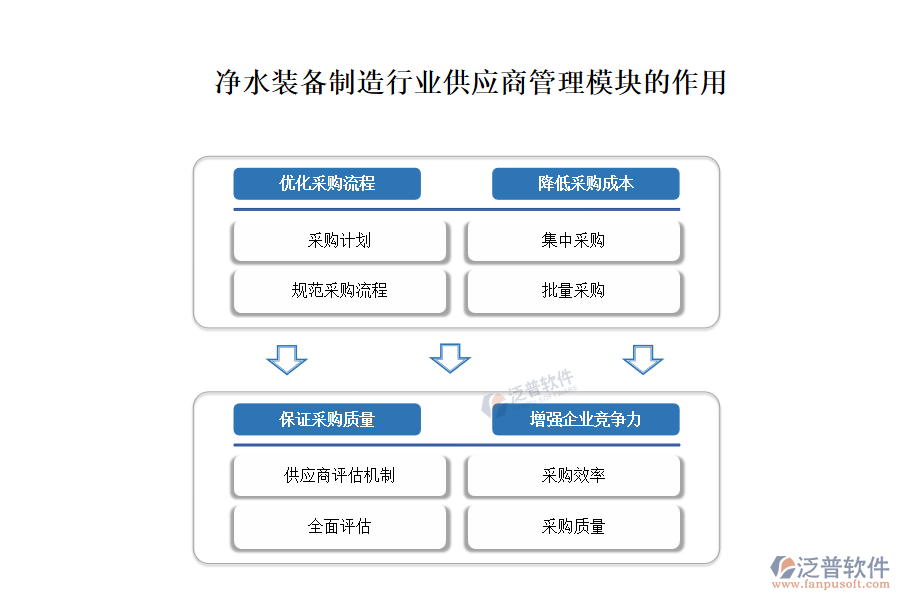 净水装备制造行业供应商管理模块的作用

优化采购流程

降低采购成本

采购计划

集中采购

规范采购流程

批量采购

泛普软件

保证采购质量

增强企业竞争力

供应商评估机制

采购效率

全面评估

采购质量

泛普软件
www.fanpusoft.com